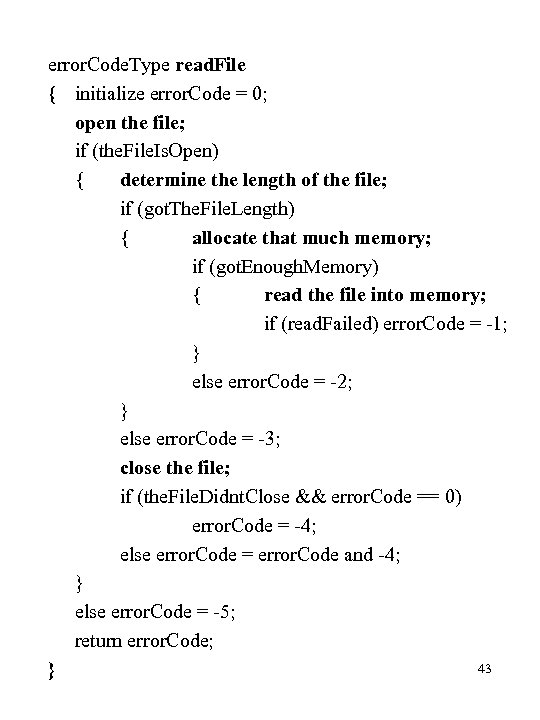 errorCodeType readFile
{ initialize errorCode = 0;
open the file;
if (theFileIsOpen)
{ determine the length of the file;
if (gotTheFileLength)
{ allocate that much memory;
if (gotEnoughMemory)
{ read the file into memory;
if (readFailed) errorCode = -1;
}
else errorCode = -2;
}
else errorCode = -3;
close the file;
if (theFileDidntClose && errorCode == 0)
errorCode = -4;
else errorCode = errorCode and -4;
}
else errorCode = -5;
return errorCode;
}

43